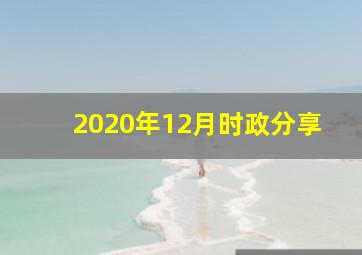 2020年12月时政分享